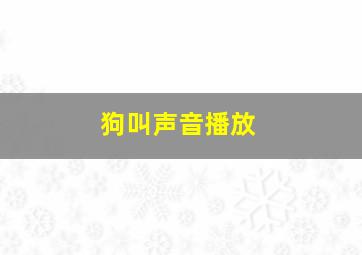 狗叫声音播放